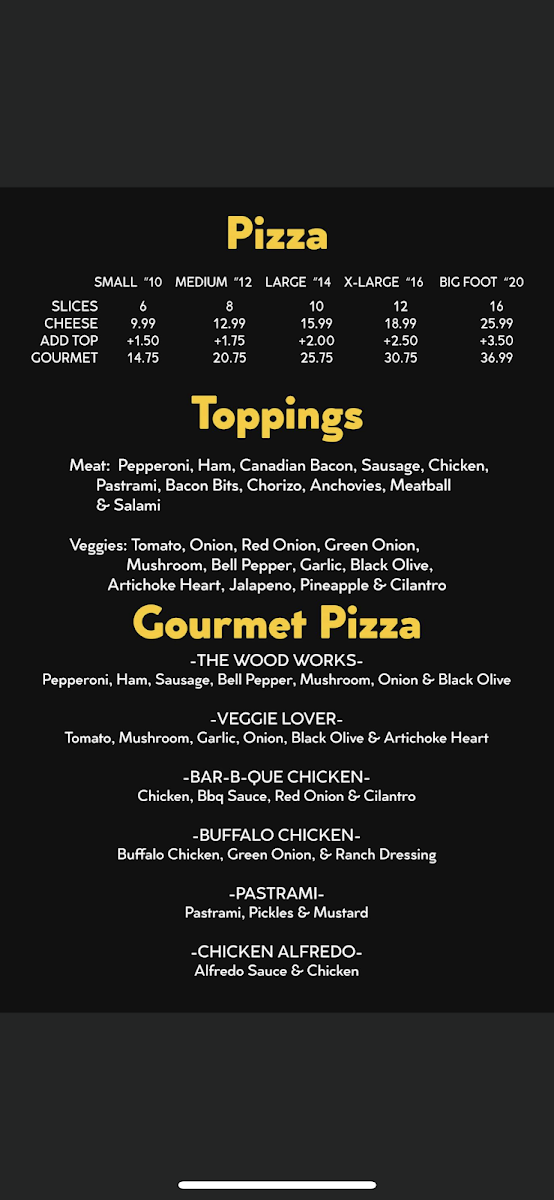 Pizza

|  | SMALL "10 | MEDIUM "12 | LARGE "14 | X-LARGE "16 | BIG FOOT "20 |
|---|---|---|---|---|---|
| SLICES | 6 | 8 | 10 | 12 | 16 |
| CHEESE | 9.99 | 12.99 | 15.99 | 18.99 | 25.99 |
| ADD TOP | +1.50 | +1.75 | +2.00 | +2.50 | +3.50 |
| GOURMET | 14.75 | 20.75 | 25.75 | 30.75 | 36.99 |

Toppings

Meat: Pepperoni, Ham, Canadian Bacon, Sausage, Chicken, Pastrami, Bacon Bits, Chorizo, Anchovies, Meatball & Salami

Veggies: Tomato, Onion, Red Onion, Green Onion, Mushroom, Bell Pepper, Garlic, Black Olive, Artichoke Heart, Jalapeno, Pineapple & Cilantro

Gourmet Pizza

-THE WOOD WORKS-
Pepperoni, Ham, Sausage, Bell Pepper, Mushroom, Onion & Black Olive

-VEGGIE LOVER-
Tomato, Mushroom, Garlic, Onion, Black Olive & Artichoke Heart

-BAR-B-QUE CHICKEN-
Chicken, Bbq Sauce, Red Onion & Cilantro

-BUFFALO CHICKEN-
Buffalo Chicken, Green Onion, & Ranch Dressing

-PASTRAMI-
Pastrami, Pickles & Mustard

-CHICKEN ALFREDO-
Alfredo Sauce & Chicken